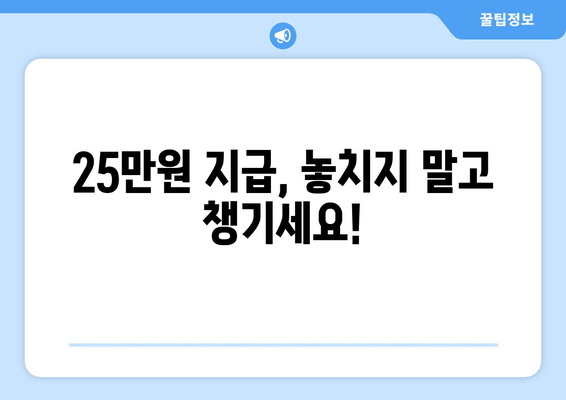 꿀팁정보

25만원 지급, 놓치지 말고 챙기세요!